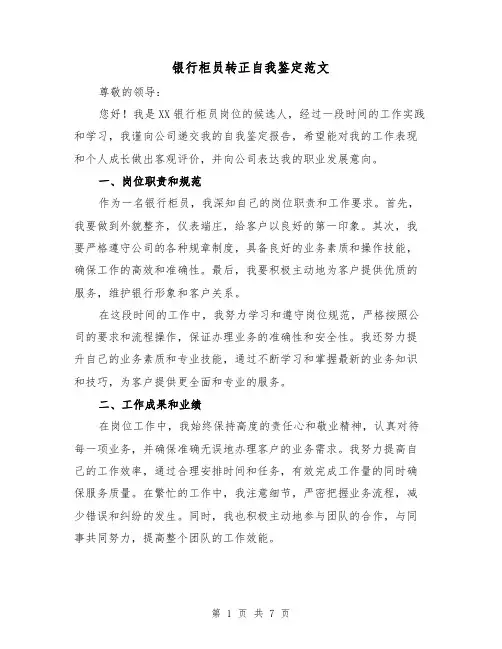 银行柜员转正自我鉴定范文

尊敬的领导：

您好！我是XX银行柜员岗位的候选人，经过一段时间的工作实践和学习，我谨向公司递交我的自我鉴定报告，希望能对我的工作表现和个人成长做出客观评价，并向公司表达我的职业发展意向。

一、岗位职责和规范

作为一名银行柜员，我深知自己的岗位职责和工作要求。首先，我要做到外貌整齐，仪表端庄，给客户以良好的第一印象。其次，我要严格遵守公司的各种规章制度，具备良好的业务素质和操作技能，确保工作的高效和准确性。最后，我要积极主动地为客户提供优质的服务，维护银行形象和客户关系。

在这段时间的工作中，我努力学习和遵守岗位规范，严格按照公司的要求和流程操作，保证办理业务的准确性和安全性。我还努力提升自己的业务素质和专业技能，通过不断学习和掌握最新的业务知识和技巧，为客户提供更全面和专业的服务。

二、工作成果和业绩

在岗位工作中，我始终保持高度的责任心和敬业精神，认真对待每一项业务，并确保准确无误地办理客户的业务需求。我努力提高自己的工作效率，通过合理安排时间和任务，有效完成工作量的同时确保服务质量。在繁忙的工作中，我注意细节，严密把握业务流程，减少错误和纠纷的发生。同时，我也积极主动地参与团队的合作，与同事共同努力，提高整个团队的工作效能。

第 1 页 共 7 页